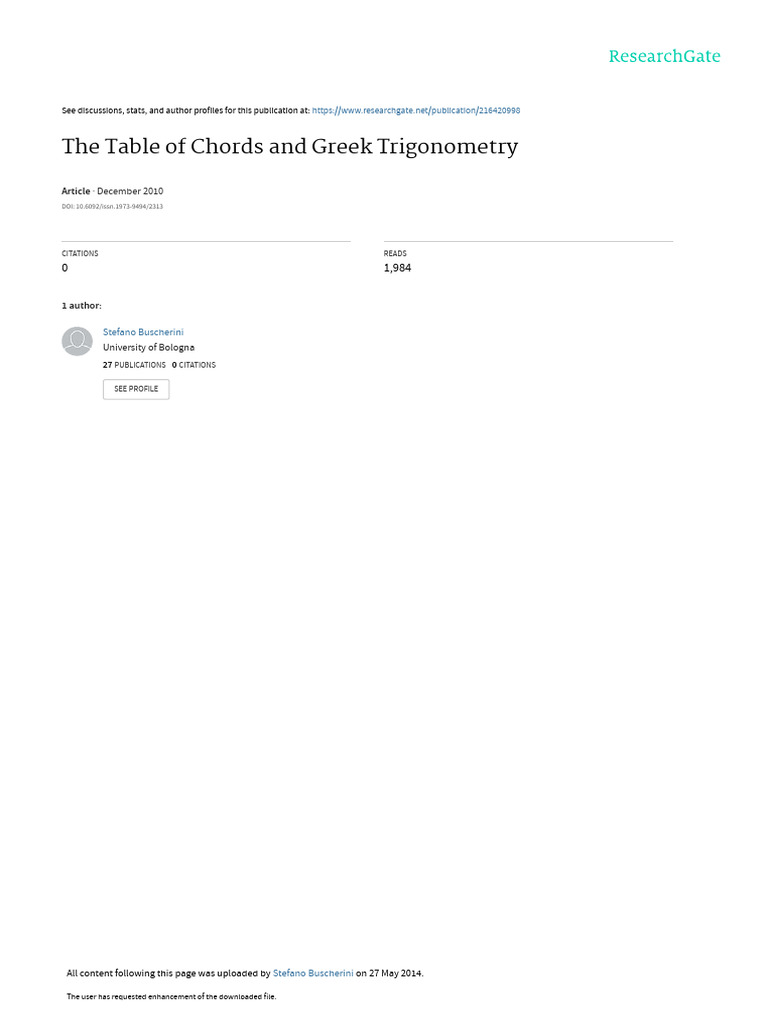 ResearchGate

See discussions, stats, and author profiles for this publication at: https://www.researchgate.net/publication/216420998

The Table of Chords and Greek Trigonometry

Article · December 2010

DOI: 10.6092/issn.1973-9494/2313

CITATIONS
0

READS
1,984

1 author:

Stefano Buscherini
University of Bologna
27 PUBLICATIONS 0 CITATIONS

SEE PROFILE

All content following this page was uploaded by Stefano Buscherini on 27 May 2014.

The user has requested enhancement of the downloaded file.